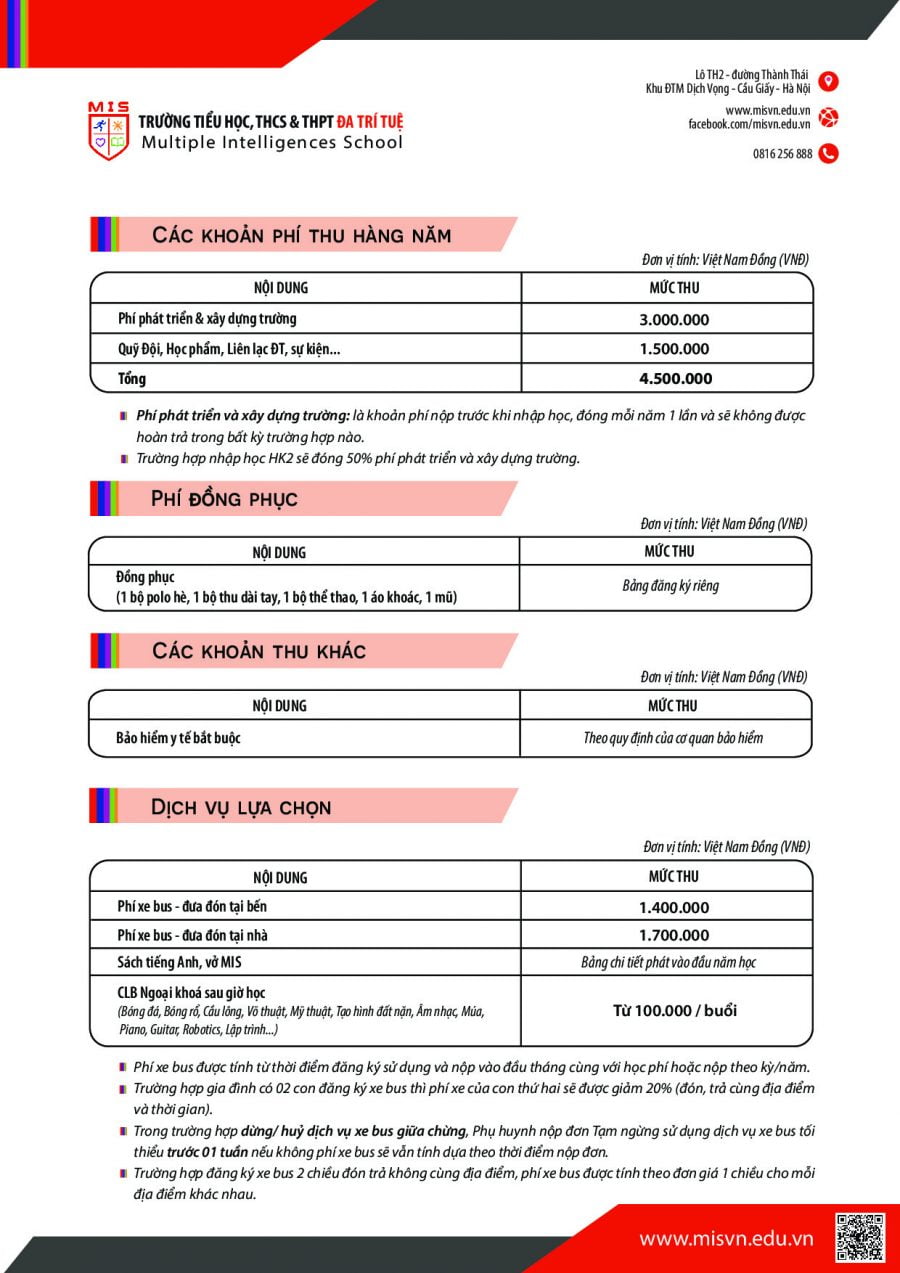 MIS
TRƯỜNG TIỂU HỌC, THCS & THPT ĐA TRÍ TUỆ
Multiple Intelligences School

Lô TH2 - đường Thành Thái
Khu ĐTM Dịch Vọng - Cầu Giấy - Hà Nội
www.misvn.edu.vn
facebook.com/misvn.edu.vn
0816 256 888

CÁC KHOẢN PHÍ THU HÀNG NĂM

Đơn vị tính: Việt Nam Đồng (VNĐ)

| NỘI DUNG | MỨC THU |
|---|---|
| Phí phát triển & xây dựng trường | 3.000.000 |
| Quỹ Đội, Học phẩm, Liên lạc ĐT, sự kiện... | 1.500.000 |
| Tổng | 4.500.000 |

Phí phát triển và xây dựng trường: là khoản phí nộp trước khi nhập học, đóng mỗi năm 1 lần và sẽ không được hoàn trả trong bất kỳ trường hợp nào.
Trường hợp nhập học HK2 sẽ đóng 50% phí phát triển và xây dựng trường.

PHÍ ĐỒNG PHỤC

Đơn vị tính: Việt Nam Đồng (VNĐ)

| NỘI DUNG | MỨC THU |
|---|---|
| Đồng phục (1 bộ polo hè, 1 bộ thu dài tay, 1 bộ thể thao, 1 áo khoác, 1 mũ) | Bảng đăng ký riêng |

CÁC KHOẢN THU KHÁC

Đơn vị tính: Việt Nam Đồng (VNĐ)

| NỘI DUNG | MỨC THU |
|---|---|
| Bảo hiểm y tế bắt buộc | Theo quy định của cơ quan bảo hiểm |

DỊCH VỤ LỰA CHỌN

Đơn vị tính: Việt Nam Đồng (VNĐ)

| NỘI DUNG | MỨC THU |
|---|---|
| Phí xe bus - đưa đón tại bến | 1.400.000 |
| Phí xe bus - đưa đón tại nhà | 1.700.000 |
| Sách tiếng Anh, vở MIS | Bảng chi tiết phát vào đầu năm học |
| CLB Ngoại khoá sau giờ học (Bóng đá, Bóng rổ, Cầu lông, Võ thuật, Mỹ thuật, Tạo hình đất nặn, Âm nhạc, Múa, Piano, Guitar, Robotics, Lập trình...) | Từ 100.000 / buổi |

Phí xe bus được tính từ thời điểm đăng ký sử dụng và nộp vào đầu tháng cùng với học phí hoặc nộp theo kỳ/năm.
Trường hợp gia đình có 02 con đăng ký xe bus thì phí xe của con thứ hai sẽ được giảm 20% (đón, trả cùng địa điểm và thời gian).
Trong trường hợp dừng/ huỷ dịch vụ xe bus giữa chừng, Phụ huynh nộp đơn Tạm ngừng sử dụng dịch vụ xe bus tối thiểu trước 01 tuần nếu không phí xe bus sẽ vẫn tính dựa theo thời điểm nộp đơn.
Trường hợp đăng ký xe bus 2 chiều đón trả không cùng địa điểm, phí xe bus được tính theo đơn giá 1 chiều cho mỗi địa điểm khác nhau.

www.misvn.edu.vn